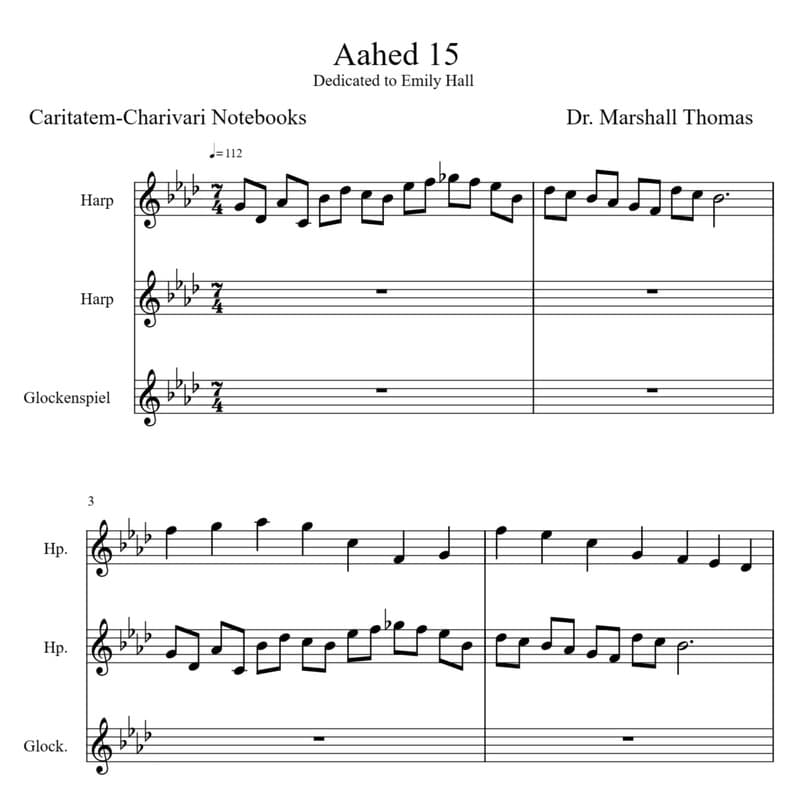 Aahed 15
Dedicated to Emily Hall

Caritatem-Charivari Notebooks

Dr. Marshall Thomas

♩= 112

Harp

Harp

Glockenspiel

3

Hp.

Hp.

Glock.